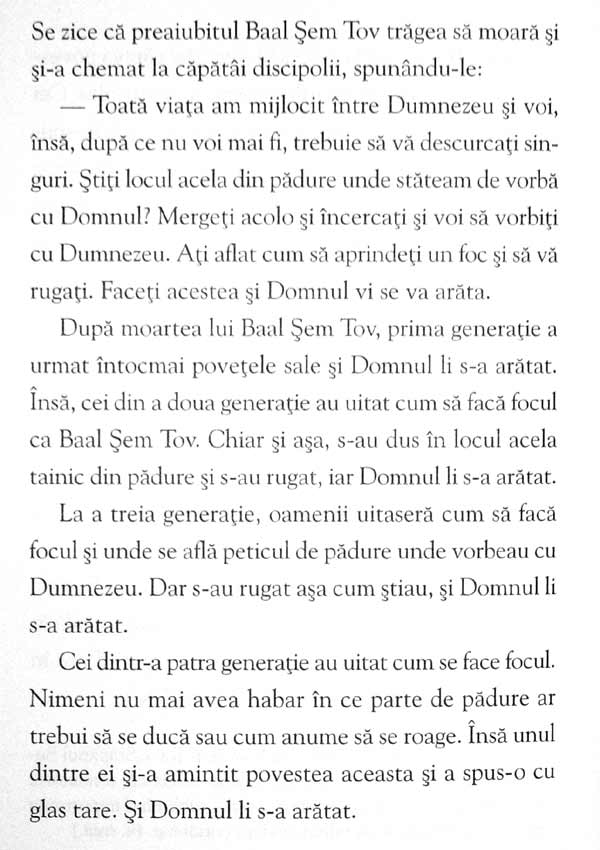 Se zice că preaiubitul Baal Şem Tov trăgea să moară şi şi-a chemat la căpătâi discipolii, spunându-le:

— Toată viaţa am mijlocit între Dumnezeu şi voi, însă, după ce nu voi mai fi, trebuie să vă descurcaţi singuri. Ştiţi locul acela din pădure unde stăteam de vorbă cu Domnul? Mergeţi acolo şi încercaţi şi voi să vorbiţi cu Dumnezeu. Aţi aflat cum să aprindeţi un foc şi să vă rugaţi. Faceţi acestea şi Domnul vi se va arăta.

După moartea lui Baal Şem Tov, prima generaţie a urmat întocmai poveţele sale şi Domnul li s-a arătat. Însă, cei din a doua generaţie au uitat cum să facă focul ca Baal Şem Tov. Chiar şi aşa, s-au dus în locul acela tainic din pădure şi s-au rugat, iar Domnul li s-a arătat.

La a treia generaţie, oamenii uitaseră cum să facă focul şi unde se află peticul de pădure unde vorbeau cu Dumnezeu. Dar s-au rugat aşa cum ştiau, şi Domnul li s-a arătat.

Cei dintr-a patra generaţie au uitat cum se face focul. Nimeni nu mai avea habar în ce parte de pădure ar trebui să se ducă sau cum anume să se roage. Însă unul dintre ei şi-a amintit povestea aceasta şi a spus-o cu glas tare. Şi Domnul li s-a arătat.